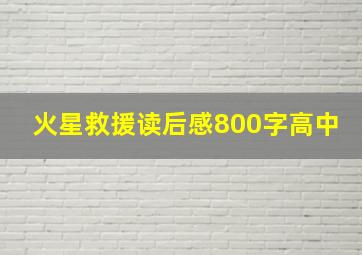 火星救援读后感800字高中